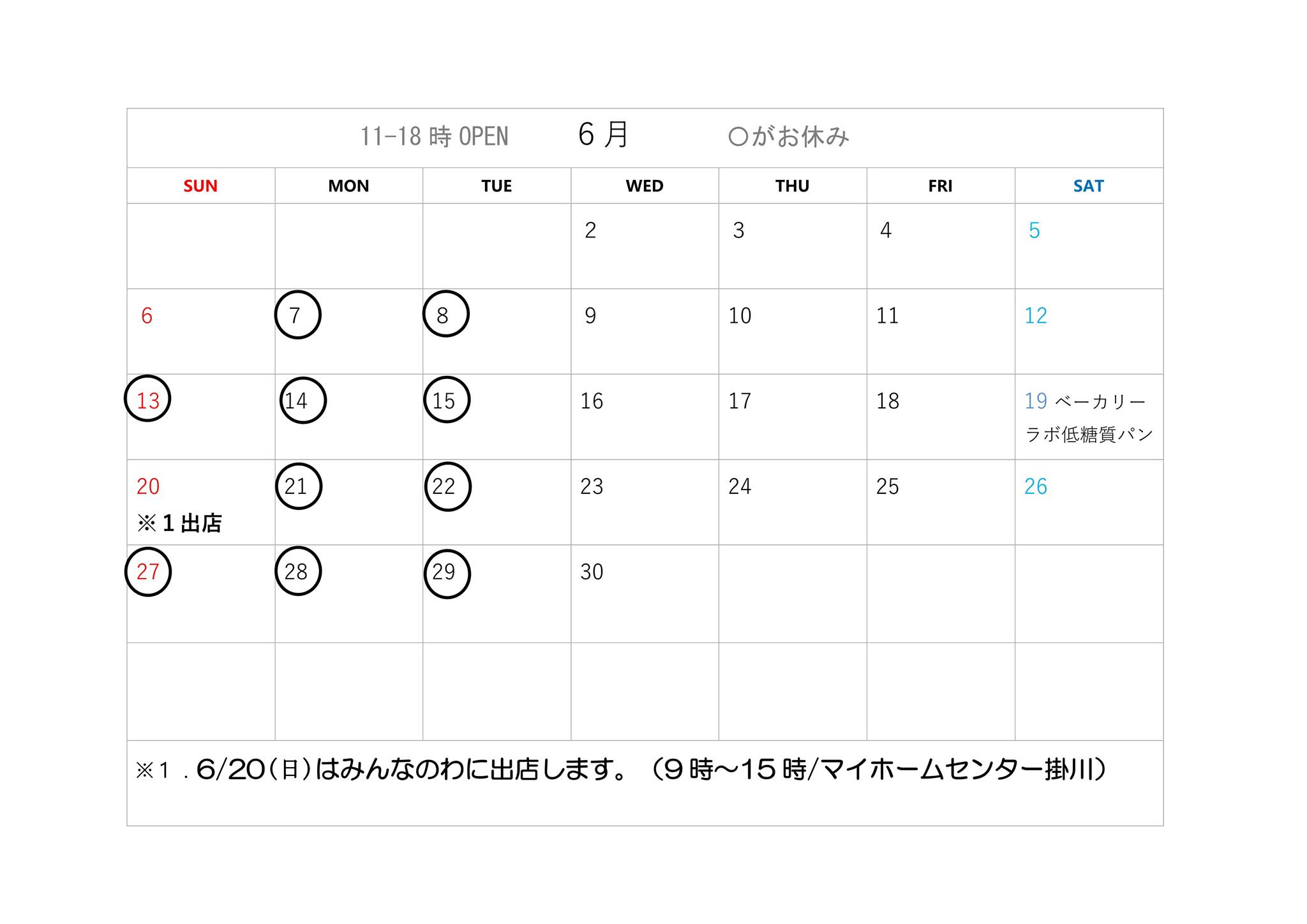 11-18時OPEN　6月　○がお休み

| SUN | MON | TUE | WED | THU | FRI | SAT |
|---|---|---|---|---|---|---|
|  |  |  | 2 | 3 | 4 | 5 |
| 6 | 7 | 8 | 9 | 10 | 11 | 12 |
| 13 | 14 | 15 | 16 | 17 | 18 | 19 ベーカリーラボ低糖質パン |
| 20 ※1出店 | 21 | 22 | 23 | 24 | 25 | 26 |
| 27 | 28 | 29 | 30 |  |  |  |
|  |  |  |  |  |  |  |

※1.6/20(日)はみんなのわに出店します。(9時~15時/マイホームセンター掛川)